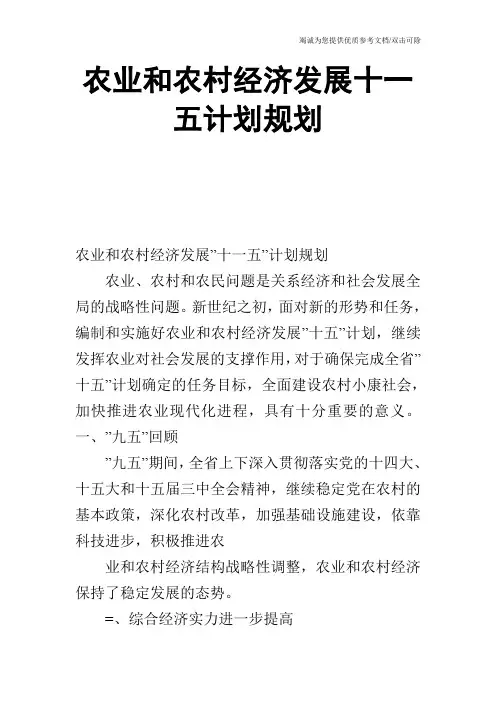 竭诚为您提供优质参考文档/双击可除

农业和农村经济发展十一五计划规划

农业和农村经济发展”十一五”计划规划

农业、农村和农民问题是关系经济和社会发展全局的战略性问题。新世纪之初，面对新的形势和任务，编制和实施好农业和农村经济发展”十五”计划，继续发挥农业对社会发展的支撑作用，对于确保完成全省”十五”计划确定的任务目标，全面建设农村小康社会，加快推进农业现代化进程，具有十分重要的意义。

一、”九五”回顾

”九五”期间，全省上下深入贯彻落实党的十四大、十五大和十五届三中全会精神，继续稳定党在农村的基本政策，深化农村改革，加强基础设施建设，依靠科技进步，积极推进农

业和农村经济结构战略性调整，农业和农村经济保持了稳定发展的态势。

=、综合经济实力进一步提高